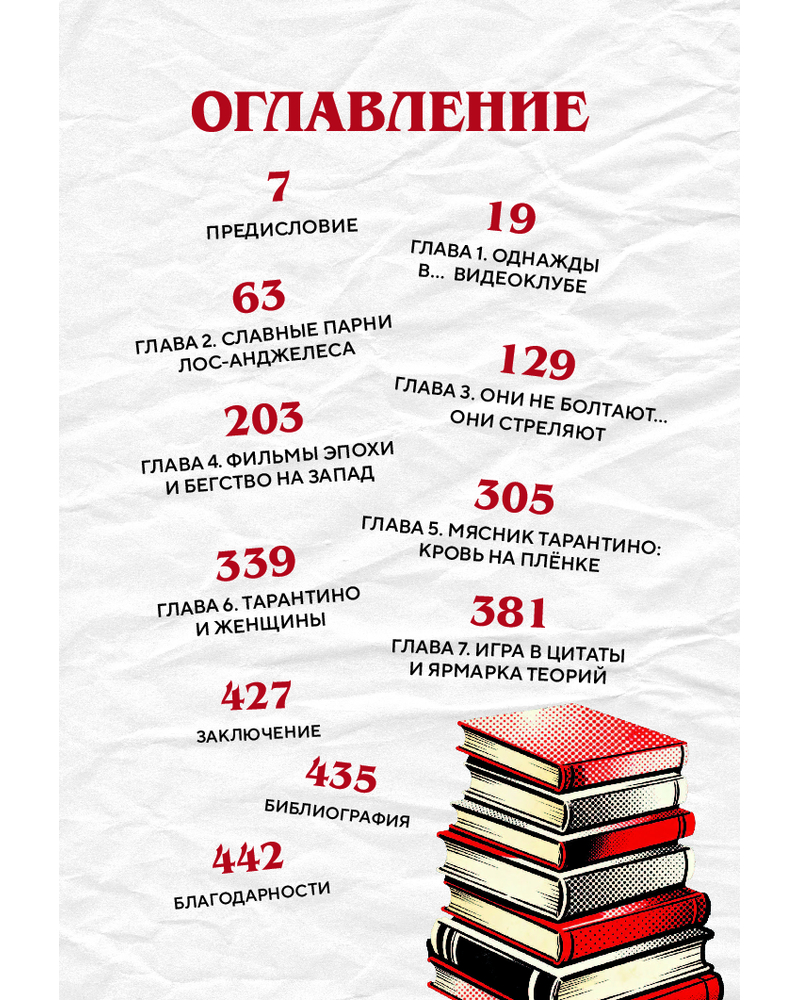 ОГЛАВЛЕНИЕ

7
ПРЕДИСЛОВИЕ

19
ГЛАВА 1. ОДНАЖДЫ В... ВИДЕОКЛУБЕ

63
ГЛАВА 2. СЛАВНЫЕ ПАРНИ ЛОС-АНДЖЕЛЕСА

129
ГЛАВА 3. ОНИ НЕ БОЛТАЮТ... ОНИ СТРЕЛЯЮТ

203
ГЛАВА 4. ФИЛЬМЫ ЭПОХИ И БЕГСТВО НА ЗАПАД

305
ГЛАВА 5. МЯСНИК ТАРАНТИНО: КРОВЬ НА ПЛЁНКЕ

339
ГЛАВА 6. ТАРАНТИНО И ЖЕНЩИНЫ

381
ГЛАВА 7. ИГРА В ЦИТАТЫ И ЯРМАРКА ТЕОРИЙ

427
ЗАКЛЮЧЕНИЕ

435
БИБЛИОГРАФИЯ

442
БЛАГОДАРНОСТИ